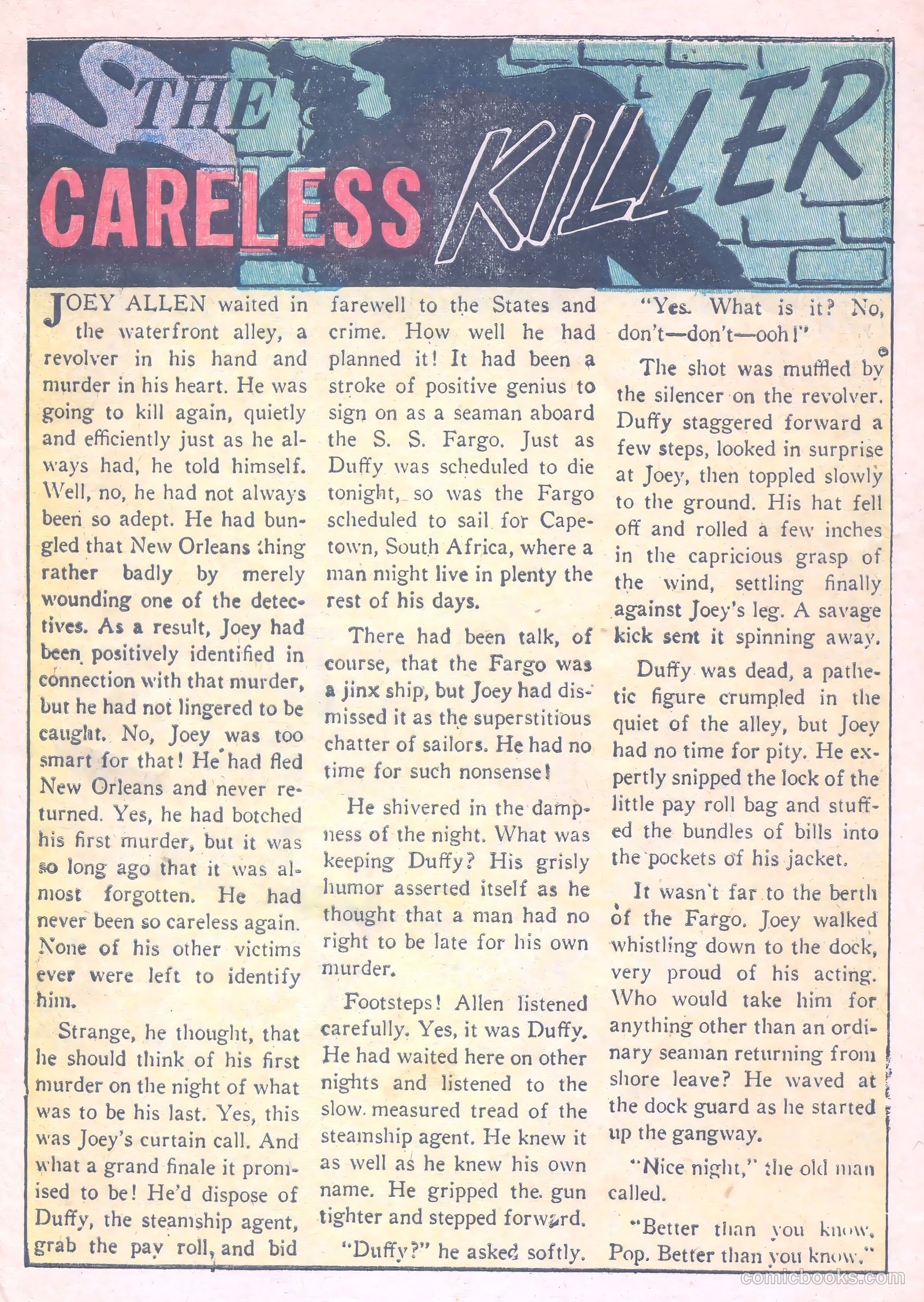 THE CARELESS KILLER

JOEY ALLEN waited in the waterfront alley, a revolver in his hand and murder in his heart. He was going to kill again, quietly and efficiently just as he always had, he told himself. Well, no, he had not always been so adept. He had bungled that New Orleans thing rather badly by merely wounding one of the detectives. As a result, Joey had been positively identified in connection with that murder, but he had not lingered to be caught. No, Joey was too smart for that! He had fled New Orleans and never returned. Yes, he had botched his first murder, but it was so long ago that it was almost forgotten. He had never been so careless again. None of his other victims ever were left to identify him.

Strange, he thought, that he should think of his first murder on the night of what was to be his last. Yes, this was Joey's curtain call. And what a grand finale it promised to be! He'd dispose of Duffy, the steamship agent, grab the pay roll, and bid farewell to the States and crime. How well he had planned it! It had been a stroke of positive genius to sign on as a seaman aboard the S. S. Fargo. Just as Duffy was scheduled to die tonight, so was the Fargo scheduled to sail for Capetown, South Africa, where a man might live in plenty the rest of his days.

There had been talk, of course, that the Fargo was a jinx ship, but Joey had dismissed it as the superstitious chatter of sailors. He had no time for such nonsense!

He shivered in the dampness of the night. What was keeping Duffy? His grisly humor asserted itself as he thought that a man had no right to be late for his own murder.

Footsteps! Allen listened carefully. Yes, it was Duffy. He had waited here on other nights and listened to the slow measured tread of the steamship agent. He knew it as well as he knew his own name. He gripped the gun tighter and stepped forward.

"Duffy?" he asked softly.

"Yes. What is it? No, don't—don't—ooh!"

The shot was muffled by the silencer on the revolver. Duffy staggered forward a few steps, looked in surprise at Joey, then toppled slowly to the ground. His hat fell off and rolled a few inches in the capricious grasp of the wind, settling finally against Joey's leg. A savage kick sent it spinning away.

Duffy was dead, a pathetic figure crumpled in the quiet of the alley, but Joey had no time for pity. He expertly snipped the lock of the little pay roll bag and stuffed the bundles of bills into the pockets of his jacket.

It wasn't far to the berth of the Fargo. Joey walked whistling down to the dock, very proud of his acting. Who would take him for anything other than an ordinary seaman returning from shore leave? He waved at the dock guard as he started up the gangway.

"Nice night," the old man called.

"Better than you know, Pop. Better than you know."

comicbooks.com